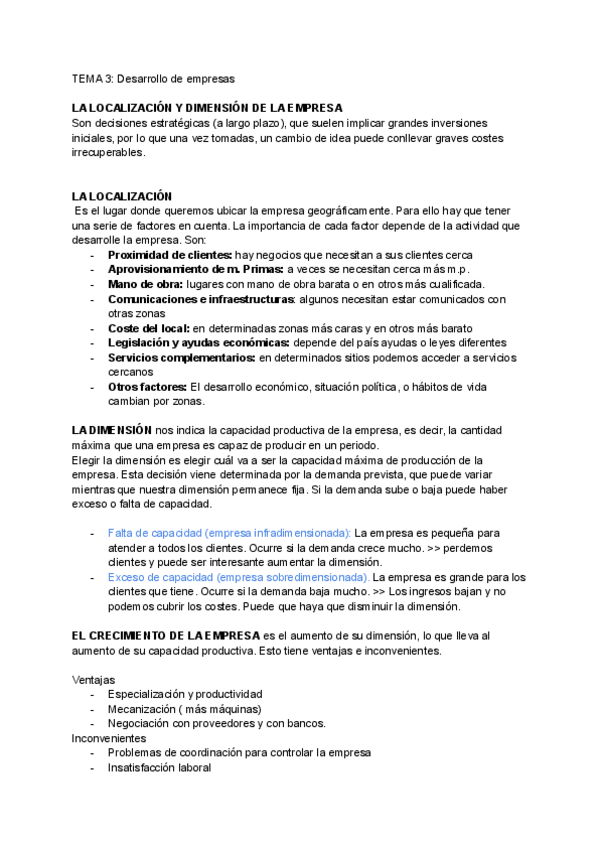 TEMA 3: Desarrollo de empresas

LA LOCALIZACIÓN Y DIMENSIÓN DE LA EMPRESA
Son decisiones estratégicas (a largo plazo), que suelen implicar grandes inversiones iniciales, por lo que una vez tomadas, un cambio de idea puede conllevar graves costes irrecuperables.

LA LOCALIZACIÓN
Es el lugar donde queremos ubicar la empresa geográficamente. Para ello hay que tener una serie de factores en cuenta. La importancia de cada factor depende de la actividad que desarrolle la empresa. Son:
- Proximidad de clientes: hay negocios que necesitan a sus clientes cerca
- Aprovisionamiento de m. Primas: a veces se necesitan cerca más m.p.
- Mano de obra: lugares con mano de obra barata o en otros más cualificada.
- Comunicaciones e infraestructuras: algunos necesitan estar comunicados con otras zonas
- Coste del local: en determinadas zonas más caras y en otros más barato
- Legislación y ayudas económicas: depende del país ayudas o leyes diferentes
- Servicios complementarios: en determinados sitios podemos acceder a servicios cercanos
- Otros factores: El desarrollo económico, situación política, o hábitos de vida cambian por zonas.

LA DIMENSIÓN nos indica la capacidad productiva de la empresa, es decir, la cantidad máxima que una empresa es capaz de producir en un periodo.
Elegir la dimensión es elegir cuál va a ser la capacidad máxima de producción de la empresa. Esta decisión viene determinada por la demanda prevista, que puede variar mientras que nuestra dimensión permanece fija. Si la demanda sube o baja puede haber exceso o falta de capacidad.

- Falta de capacidad (empresa infradimensionada): La empresa es pequeña para atender a todos los clientes. Ocurre si la demanda crece mucho. >> perdemos clientes y puede ser interesante aumentar la dimensión.
- Exceso de capacidad (empresa sobredimensionada). La empresa es grande para los clientes que tiene. Ocurre si la demanda baja mucho. >> Los ingresos bajan y no podemos cubrir los costes. Puede que haya que disminuir la dimensión.

EL CRECIMIENTO DE LA EMPRESA es el aumento de su dimensión, lo que lleva al aumento de su capacidad productiva. Esto tiene ventajas e inconvenientes.

Ventajas
- Especialización y productividad
- Mecanización ( más máquinas)
- Negociación con proveedores y con bancos.
Inconvenientes
- Problemas de coordinación para controlar la empresa
- Insatisfacción laboral